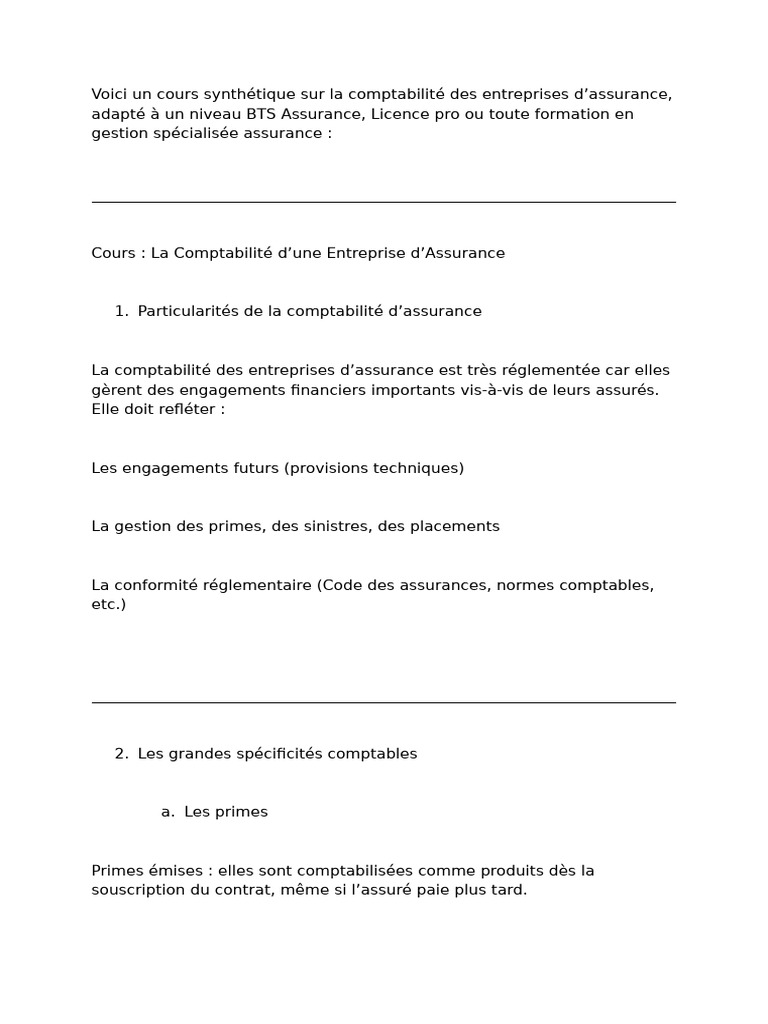 Voici un cours synthétique sur la comptabilité des entreprises d’assurance, adapté à un niveau BTS Assurance, Licence pro ou toute formation en gestion spécialisée assurance :

Cours : La Comptabilité d’une Entreprise d’Assurance

1. Particularités de la comptabilité d’assurance

La comptabilité des entreprises d’assurance est très réglementée car elles gèrent des engagements financiers importants vis-à-vis de leurs assurés. Elle doit refléter :

Les engagements futurs (provisions techniques)

La gestion des primes, des sinistres, des placements

La conformité réglementaire (Code des assurances, normes comptables, etc.)

2. Les grandes spécificités comptables

a. Les primes

Primes émises : elles sont comptabilisées comme produits dès la souscription du contrat, même si l’assuré paie plus tard.